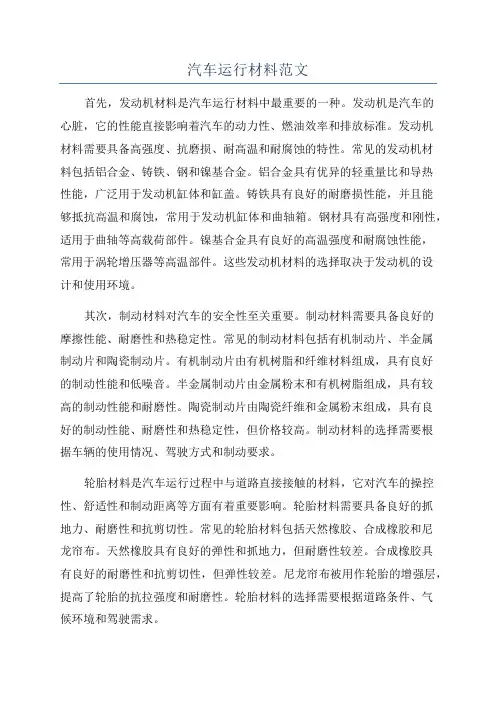 汽车运行材料范文

首先，发动机材料是汽车运行材料中最重要的一种。发动机是汽车的心脏，它的性能直接影响着汽车的动力性、燃油效率和排放标准。发动机材料需要具备高强度、抗磨损、耐高温和耐腐蚀的特性。常见的发动机材料包括铝合金、铸铁、钢和镍基合金。铝合金具有优异的轻重量比和导热性能，广泛用于发动机缸体和缸盖。铸铁具有良好的耐磨损性能，并且能够抵抗高温和腐蚀，常用于发动机缸体和曲轴箱。钢材具有高强度和刚性，适用于曲轴等高载荷部件。镍基合金具有良好的高温强度和耐腐蚀性能，常用于涡轮增压器等高温部件。这些发动机材料的选择取决于发动机的设计和使用环境。

其次，制动材料对汽车的安全性至关重要。制动材料需要具备良好的摩擦性能、耐磨性和热稳定性。常见的制动材料包括有机制动片、半金属制动片和陶瓷制动片。有机制动片由有机树脂和纤维材料组成，具有良好的制动性能和低噪音。半金属制动片由金属粉末和有机树脂组成，具有较高的制动性能和耐磨性。陶瓷制动片由陶瓷纤维和金属粉末组成，具有良好的制动性能、耐磨性和热稳定性，但价格较高。制动材料的选择需要根据车辆的使用情况、驾驶方式和制动要求。

轮胎材料是汽车运行过程中与道路直接接触的材料，它对汽车的操控性、舒适性和制动距离等方面有着重要影响。轮胎材料需要具备良好的抓地力、耐磨性和抗剪切性。常见的轮胎材料包括天然橡胶、合成橡胶和尼龙帘布。天然橡胶具有良好的弹性和抓地力，但耐磨性较差。合成橡胶具有良好的耐磨性和抗剪切性，但弹性较差。尼龙帘布被用作轮胎的增强层，提高了轮胎的抗拉强度和耐磨性。轮胎材料的选择需要根据道路条件、气候环境和驾驶需求。